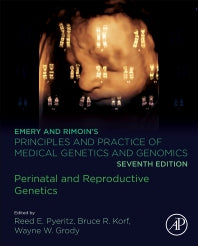 EMERY AND RIMOIN'S
PRINCIPLES AND PRACTICE OF MEDICAL GENETICS AND GENOMICS
SEVENTH EDITION

Perinatal and Reproductive Genetics

Edited by
Reed E. Pyeritz, Bruce R. Korf, Wayne W. Grody

AP